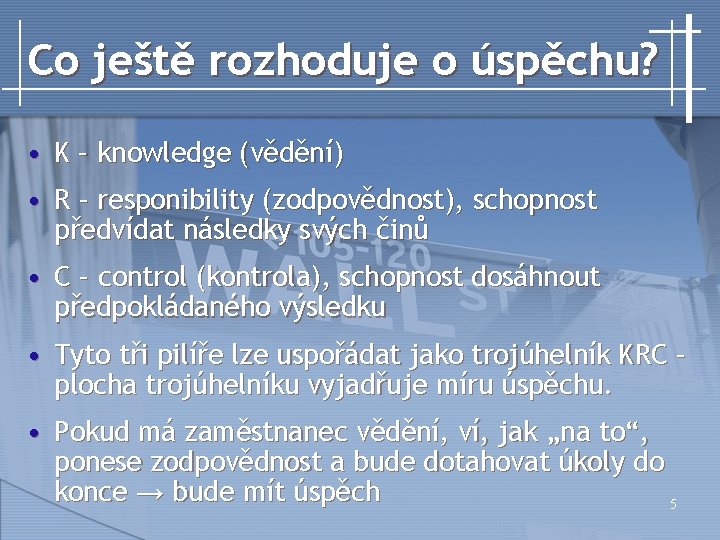 Co ještě rozhoduje o úspěchu?

• K – knowledge (vědění)

• R – responibility (zodpovědnost), schopnost předvídat následky svých činů

• C – control (kontrola), schopnost dosáhnout předpokládaného výsledku

• Tyto tři pilíře lze uspořádat jako trojúhelník KRC – plocha trojúhelníku vyjadřuje míru úspěchu.

• Pokud má zaměstnanec vědění, ví, jak „na to“, ponese zodpovědnost a bude dotahovat úkoly do konce → bude mít úspěch

5